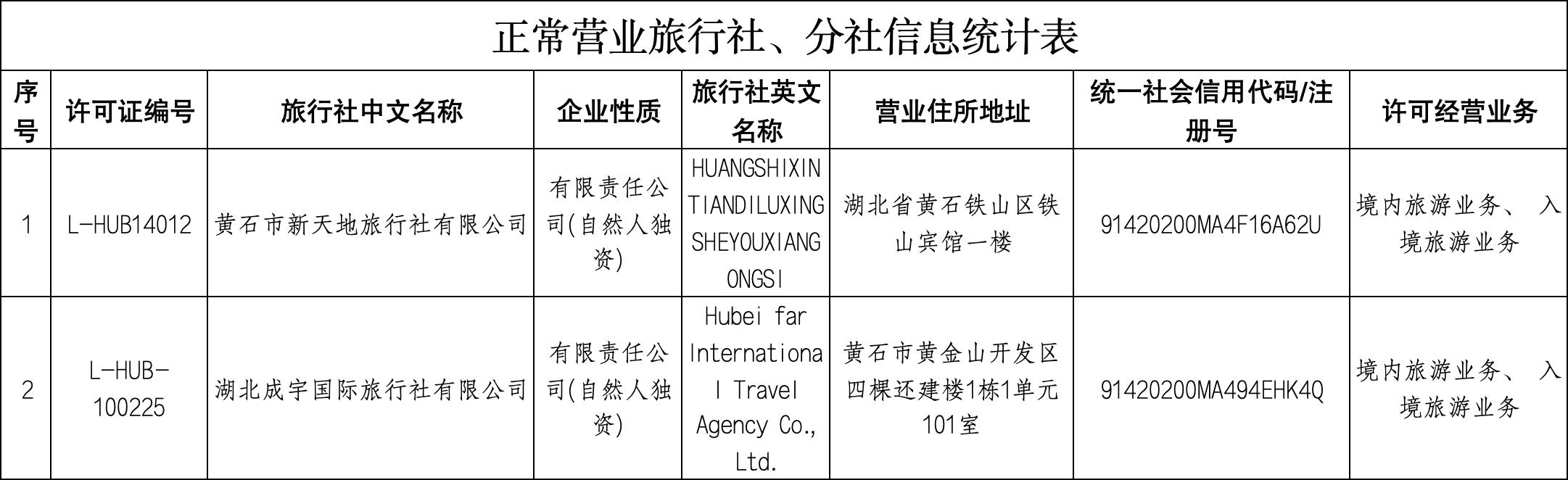 正常营业旅行社、分社信息统计表

| 序号 | 许可证编号 | 旅行社中文名称 | 企业性质 | 旅行社英文名称 | 营业住所地址 | 统一社会信用代码/注册号 | 许可经营业务 |
|---|---|---|---|---|---|---|---|
| 1 | L-HUB14012 | 黄石市新天地旅行社有限公司 | 有限责任公司(自然人独资) | HUANGSHIXINTIANDILUXINGSHEYOUXIANGONGSI | 湖北省黄石铁山区铁山宾馆一楼 | 91420200MA4F16A62U | 境内旅游业务、入境旅游业务 |
| 2 | L-HUB-100225 | 湖北成宇国际旅行社有限公司 | 有限责任公司(自然人独资) | Hubei far International Travel Agency Co., Ltd. | 黄石市黄金山开发区四棵还建楼1栋1单元101室 | 91420200MA494EHK4Q | 境内旅游业务、入境旅游业务 |